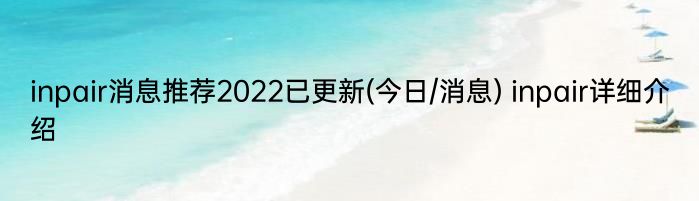 inpair消息推荐2022已更新(今日/消息) inpair详细介绍